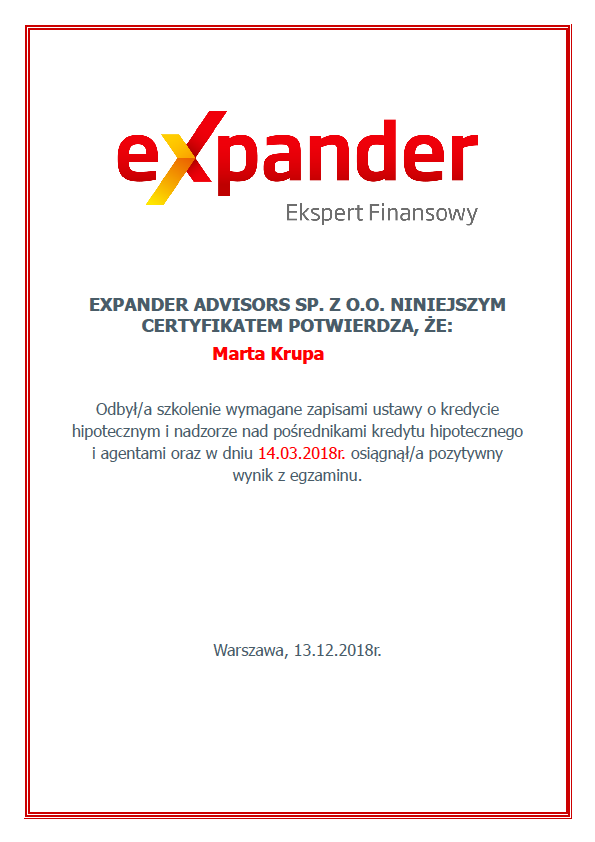 expander
Ekspert Finansowy

EXPANDER ADVISORS SP. Z O.O. NINIEJSZYM CERTYFIKATEM POTWIERDZA, ŻE:

Marta Krupa

Odbył/a szkolenie wymagane zapisami ustawy o kredycie hipotecznym i nadzorze nad pośrednikami kredytu hipotecznego i agentami oraz w dniu 14.03.2018r. osiągnął/a pozytywny wynik z egzaminu.

Warszawa, 13.12.2018r.